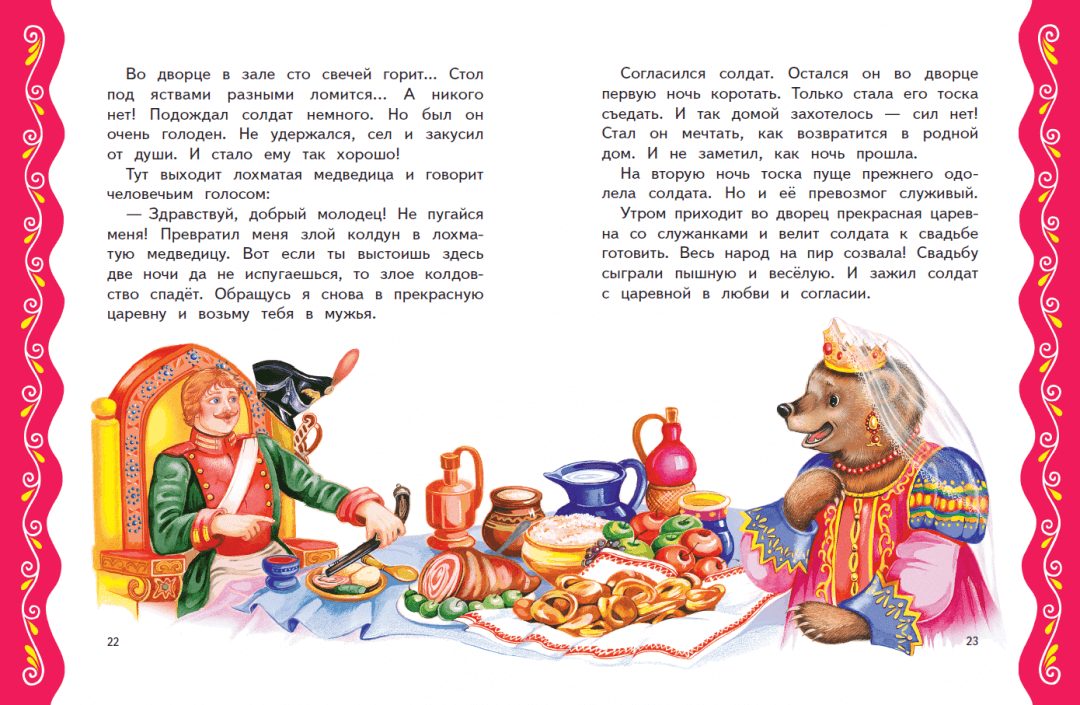 Во дворце в зале сто свечей горит... Стол под яствами разными ломится... А никого нет! Подождал солдат немного. Но был он очень голоден. Не удержался, сел и закусил от души. И стало ему так хорошо!

Тут выходит лохматая медведица и говорит человечьим голосом:

— Здравствуй, добрый молодец! Не пугайся меня! Превратил меня злой колдун в лохматую медведицу. Вот если ты выстоишь здесь две ночи да не испугаешься, то злое колдовство спадёт. Обращусь я снова в прекрасную царевну и возьму тебя в мужья.

22

Согласился солдат. Остался он во дворце первую ночь коротать. Только стала его тоска съедать. И так домой захотелось — сил нет! Стал он мечтать, как возвратится в родной дом. И не заметил, как ночь прошла.

На вторую ночь тоска пуще прежнего одолела солдата. Но и её превозмог служивый.

Утром приходит во дворец прекрасная царевна со служанками и велит солдата к свадьбе готовить. Весь народ на пир созвала! Свадьбу сыграли пышную и весёлую. И зажил солдат с царевной в любви и согласии.

23